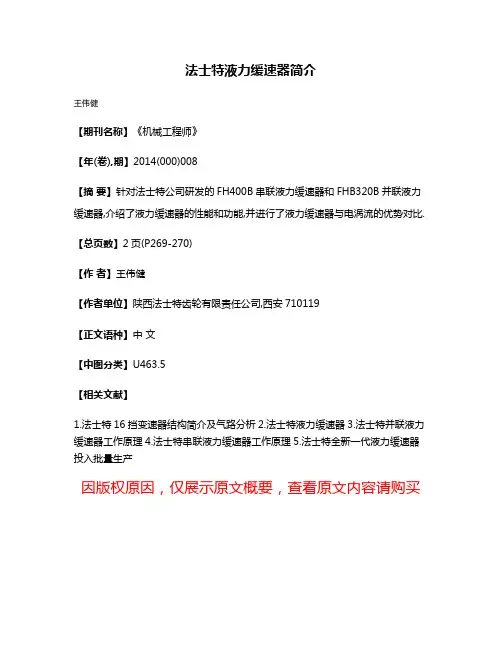 法士特液力缓速器简介

王伟健

【期刊名称】《机械工程师》

【年(卷),期】2014(000)008

【摘 要】针对法士特公司研发的 FH400B 串联液力缓速器和 FHB320B 并联液力缓速器,介绍了液力缓速器的性能和功能,并进行了液力缓速器与电涡流的优势对比.

【总页数】2 页(P269-270)

【作 者】王伟健

【作者单位】陕西法士特齿轮有限责任公司,西安 710119

【正文语种】中 文

【中图分类】U463.5

【相关文献】

1.法士特 16 挡变速器结构简介及气路分析 2.法士特液力缓速器 3.法士特并联液力缓速器工作原理 4.法士特串联液力缓速器工作原理 5.法士特全新一代液力缓速器投入批量生产

因版权原因，仅展示原文概要，查看原文内容请购买